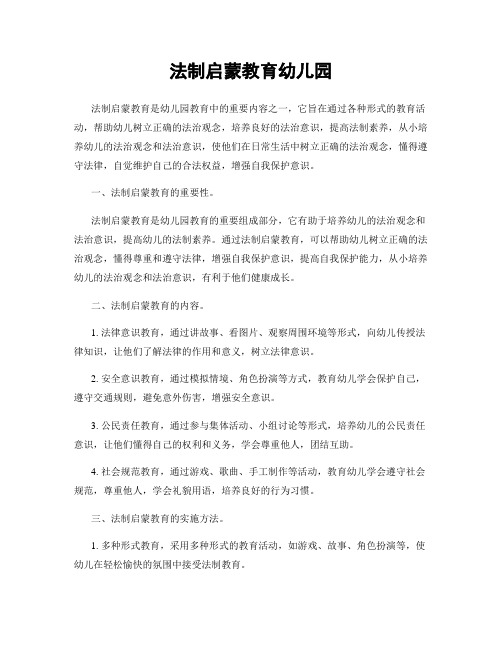 法制启蒙教育幼儿园

法制启蒙教育是幼儿园教育中的重要内容之一，它旨在通过各种形式的教育活动，帮助幼儿树立正确的法治观念，培养良好的法治意识，提高法制素养，从小培养幼儿的法治观念和法治意识，使他们在日常生活中树立正确的法治观念，懂得遵守法律，自觉维护自己的合法权益，增强自我保护意识。

一、法制启蒙教育的重要性。

法制启蒙教育是幼儿园教育的重要组成部分，它有助于培养幼儿的法治观念和法治意识，提高幼儿的法制素养。通过法制启蒙教育，可以帮助幼儿树立正确的法治观念，懂得尊重和遵守法律，增强自我保护意识，提高自我保护能力，从小培养幼儿的法治观念和法治意识，有利于他们健康成长。

二、法制启蒙教育的内容。

1. 法律意识教育，通过讲故事、看图片、观察周围环境等形式，向幼儿传授法律知识，让他们了解法律的作用和意义，树立法律意识。

2. 安全意识教育，通过模拟情境、角色扮演等方式，教育幼儿学会保护自己，遵守交通规则，避免意外伤害，增强安全意识。

3. 公民责任教育，通过参与集体活动、小组讨论等形式，培养幼儿的公民责任意识，让他们懂得自己的权利和义务，学会尊重他人，团结互助。

4. 社会规范教育，通过游戏、歌曲、手工制作等活动，教育幼儿学会遵守社会规范，尊重他人，学会礼貌用语，培养良好的行为习惯。

三、法制启蒙教育的实施方法。

1. 多种形式教育，采用多种形式的教育活动，如游戏、故事、角色扮演等，使幼儿在轻松愉快的氛围中接受法制教育。